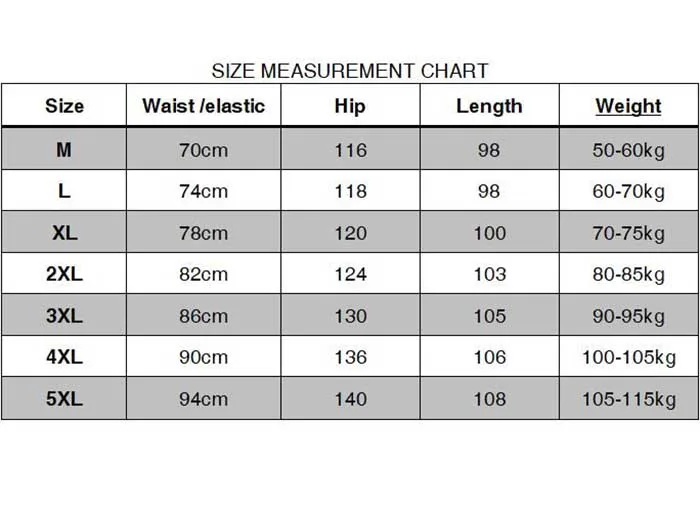 SIZE MEASUREMENT CHART

| Size | Waist /elastic | Hip | Length | Weight |
|---|---|---|---|---|
| M | 70cm | 116 | 98 | 50-60kg |
| L | 74cm | 118 | 98 | 60-70kg |
| XL | 78cm | 120 | 100 | 70-75kg |
| 2XL | 82cm | 124 | 103 | 80-85kg |
| 3XL | 86cm | 130 | 105 | 90-95kg |
| 4XL | 90cm | 136 | 106 | 100-105kg |
| 5XL | 94cm | 140 | 108 | 105-115kg |